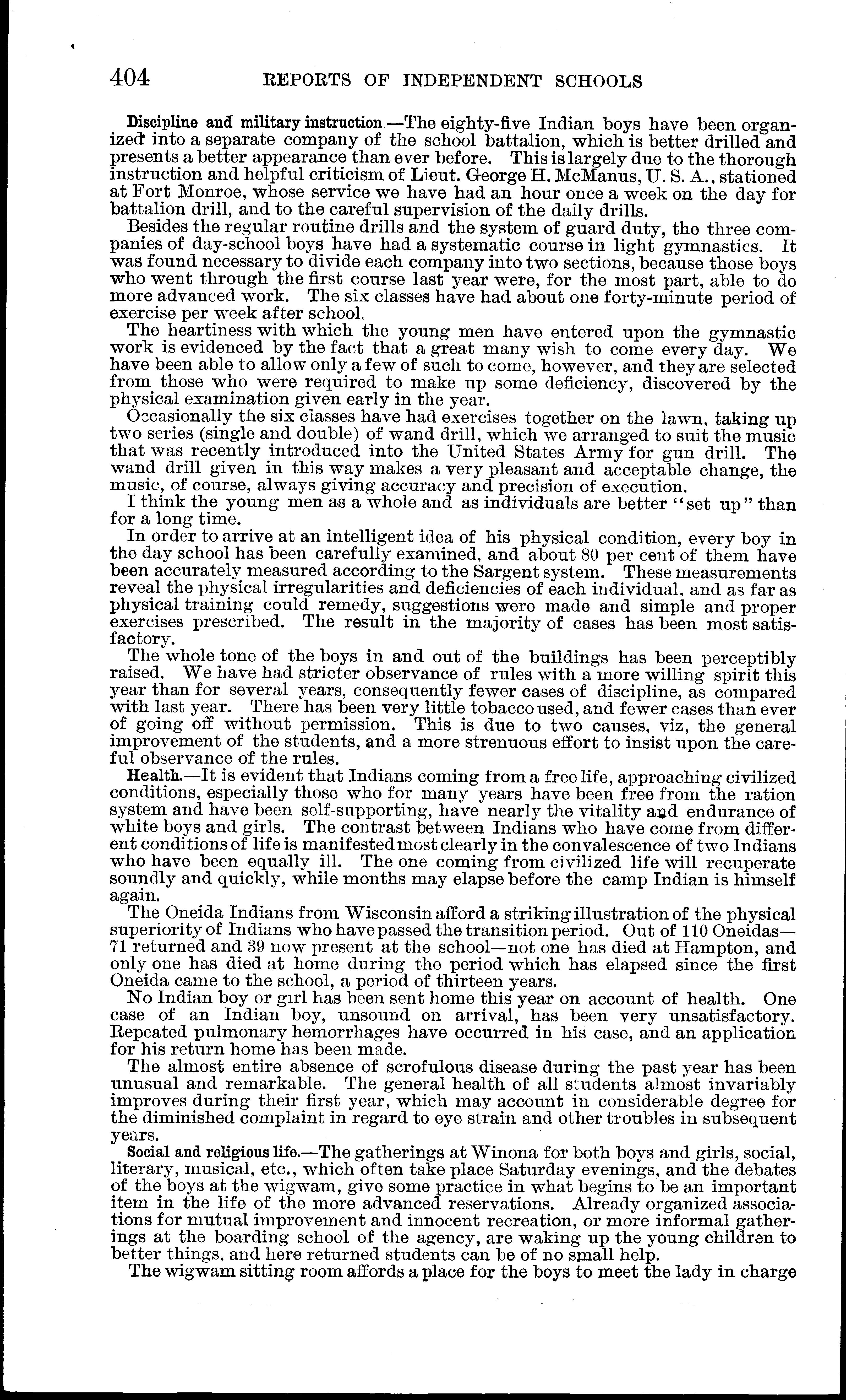 404 REPORTS OF INDEPENDENT SCHOOLS

Discipline and military instruction.—The eighty-five Indian boys have been organized into a separate company of the school battalion, which is better drilled and presents a better appearance than ever before. This is largely due to the thorough instruction and helpful criticism of Lieut. George H. McManus, U. S. A., stationed at Fort Monroe, whose service we have had an hour once a week on the day for battalion drill, and to the careful supervision of the daily drills.

Besides the regular routine drills and the system of guard duty, the three companies of day-school boys have had a systematic course in light gymnastics. It was found necessary to divide each company into two sections, because those boys who went through the first course last year were, for the most part, able to do more advanced work. The six classes have had about one forty-minute period of exercise per week after school.

The heartiness with which the young men have entered upon the gymnastic work is evidenced by the fact that a great many wish to come every day. We have been able to allow only a few of such to come, however, and they are selected from those who were required to make up some deficiency, discovered by the physical examination given early in the year.

Occasionally the six classes have had exercises together on the lawn, taking up two series (single and double) of wand drill, which we arranged to suit the music that was recently introduced into the United States Army for gun drill. The wand drill given in this way makes a very pleasant and acceptable change, the music, of course, always giving accuracy and precision of execution.

I think the young men as a whole and as individuals are better "set up" than for a long time.

In order to arrive at an intelligent idea of his physical condition, every boy in the day school has been carefully examined, and about 80 per cent of them have been accurately measured according to the Sargent system. These measurements reveal the physical irregularities and deficiencies of each individual, and as far as physical training could remedy, suggestions were made and simple and proper exercises prescribed. The result in the majority of cases has been most satisfactory.

The whole tone of the boys in and out of the buildings has been perceptibly raised. We have had stricter observance of rules with a more willing spirit this year than for several years, consequently fewer cases of discipline, as compared with last year. There has been very little tobacco used, and fewer cases than ever of going off without permission. This is due to two causes, viz, the general improvement of the students, and a more strenuous effort to insist upon the careful observance of the rules.

Health.—It is evident that Indians coming from a free life, approaching civilized conditions, especially those who for many years have been free from the ration system and have been self-supporting, have nearly the vitality and endurance of white boys and girls. The contrast between Indians who have come from different conditions of life is manifested most clearly in the convalescence of two Indians who have been equally ill. The one coming from civilized life will recuperate soundly and quickly, while months may elapse before the camp Indian is himself again.

The Oneida Indians from Wisconsin afford a striking illustration of the physical superiority of Indians who have passed the transition period. Out of 110 Oneidas—71 returned and 39 now present at the school—not one has died at Hampton, and only one has died at home during the period which has elapsed since the first Oneida came to the school, a period of thirteen years.

No Indian boy or girl has been sent home this year on account of health. One case of an Indian boy, unsound on arrival, has been very unsatisfactory. Repeated pulmonary hemorrhages have occurred in his case, and an application for his return home has been made.

The almost entire absence of scrofulous disease during the past year has been unusual and remarkable. The general health of all students almost invariably improves during their first year, which may account in considerable degree for the diminished complaint in regard to eye strain and other troubles in subsequent years.

Social and religious life.—The gatherings at Winona for both boys and girls, social, literary, musical, etc., which often take place Saturday evenings, and the debates of the boys at the wigwam, give some practice in what begins to be an important item in the life of the more advanced reservations. Already organized associations for mutual improvement and innocent recreation, or more informal gatherings at the boarding school of the agency, are waking up the young children to better things, and here returned students can be of no small help.

The wigwam sitting room affords a place for the boys to meet the lady in charge